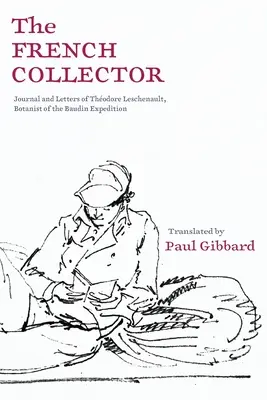 The FRENCH COLLECTOR

Journal and Letters of Théodore Leschenault, Botanist of the Baudin Expedition

Translated by
Paul Gibbard